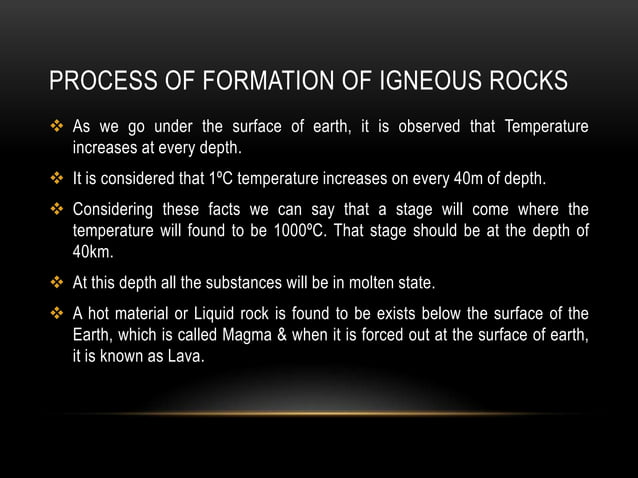 PROCESS OF FORMATION OF IGNEOUS ROCKS

❖ As we go under the surface of earth, it is observed that Temperature increases at every depth.

❖ It is considered that 1ºC temperature increases on every 40m of depth.

❖ Considering these facts we can say that a stage will come where the temperature will found to be 1000ºC. That stage should be at the depth of 40km.

❖ At this depth all the substances will be in molten state.

❖ A hot material or Liquid rock is found to be exists below the surface of the Earth, which is called Magma & when it is forced out at the surface of earth, it is known as Lava.